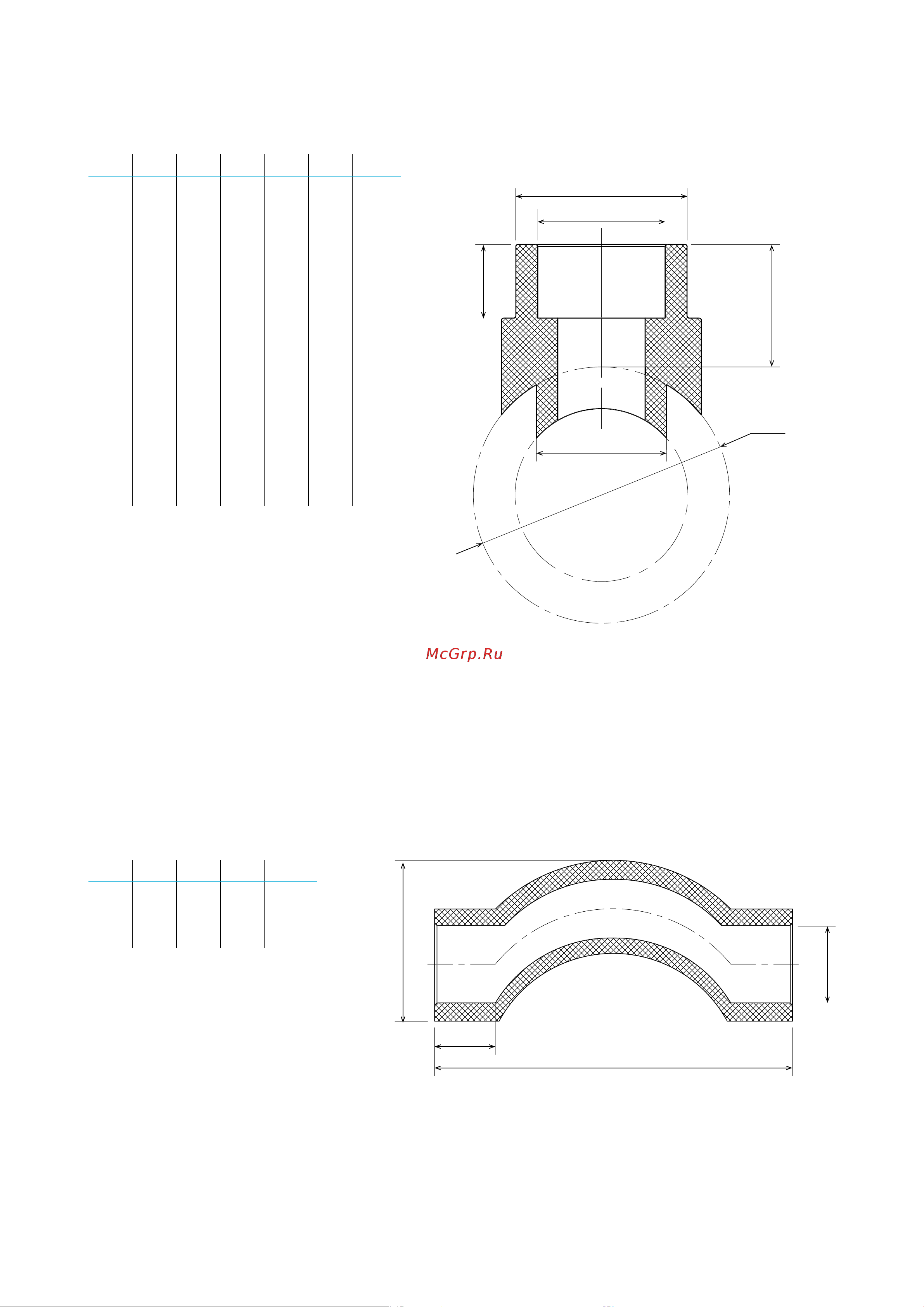 McGrp.Ru